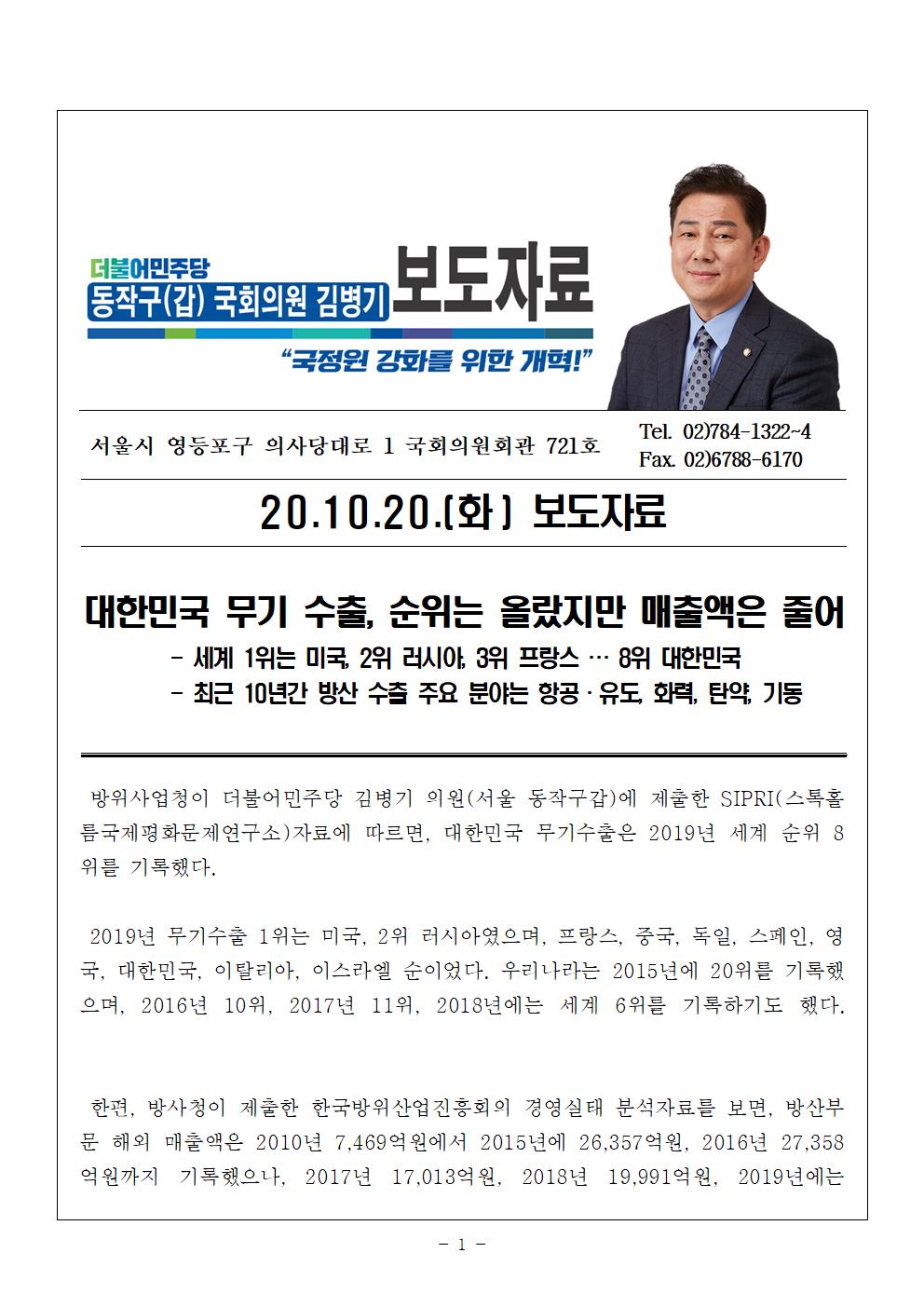 더불어민주당
동작구(갑) 국회의원 김병기 보도자료
"국정원 강화를 위한 개혁!"

서울시 영등포구 의사당대로 1 국회의원회관 721호
Tel. 02)784-1322~4
Fax. 02)6788-6170

20.10.20.(화) 보도자료

대한민국 무기 수출, 순위는 올랐지만 매출액은 줄어
- 세계 1위는 미국, 2위 러시아, 3위 프랑스 … 8위 대한민국
- 최근 10년간 방산 수출 주요 분야는 항공·유도, 화력, 탄약, 기동

방위사업청이 더불어민주당 김병기 의원(서울 동작구갑)에 제출한 SIPRI(스톡홀름국제평화문제연구소)자료에 따르면, 대한민국 무기수출은 2019년 세계 순위 8위를 기록했다.

2019년 무기수출 1위는 미국, 2위 러시아였으며, 프랑스, 중국, 독일, 스페인, 영국, 대한민국, 이탈리아, 이스라엘 순이었다. 우리나라는 2015년에 20위를 기록했으며, 2016년 10위, 2017년 11위, 2018년에는 세계 6위를 기록하기도 했다.

한편, 방사청이 제출한 한국방위산업진흥회의 경영실태 분석자료를 보면, 방산부문 해외 매출액은 2010년 7,469억원에서 2015년에 26,357억원, 2016년 27,358억원까지 기록했으나, 2017년 17,013억원, 2018년 19,991억원, 2019년에는

- 1 -